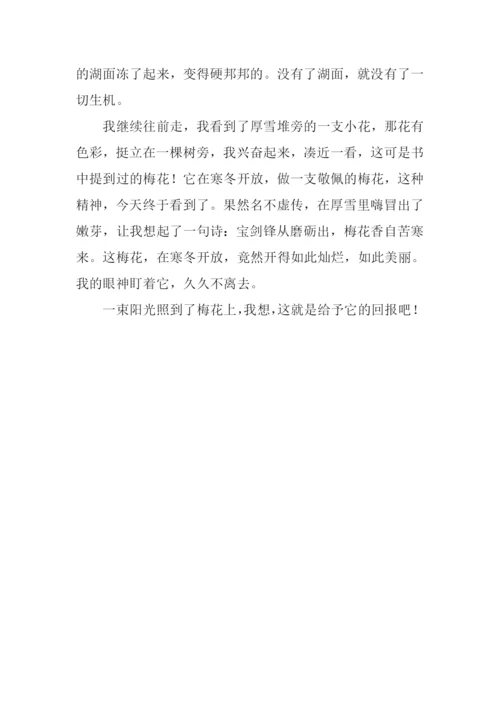 的湖面冻了起来，变得硬邦邦的。没有了湖面，就没有了一切生机。

我继续往前走，我看到了厚雪堆旁的一支小花，那花有色彩，挺立在一棵树旁，我兴奋起来，凑近一看，这可是书中提到过的梅花！它在寒冬开放，做一支敬佩的梅花，这种精神，今天终于看到了。果然名不虚传，在厚雪里嗨冒出了嫩芽，让我想起了一句诗：宝剑锋从磨砺出，梅花香自苦寒来。这梅花，在寒冬开放，竟然开得如此灿烂，如此美丽。我的眼神盯着它，久久不离去。

一束阳光照到了梅花上，我想，这就是给予它的回报吧！